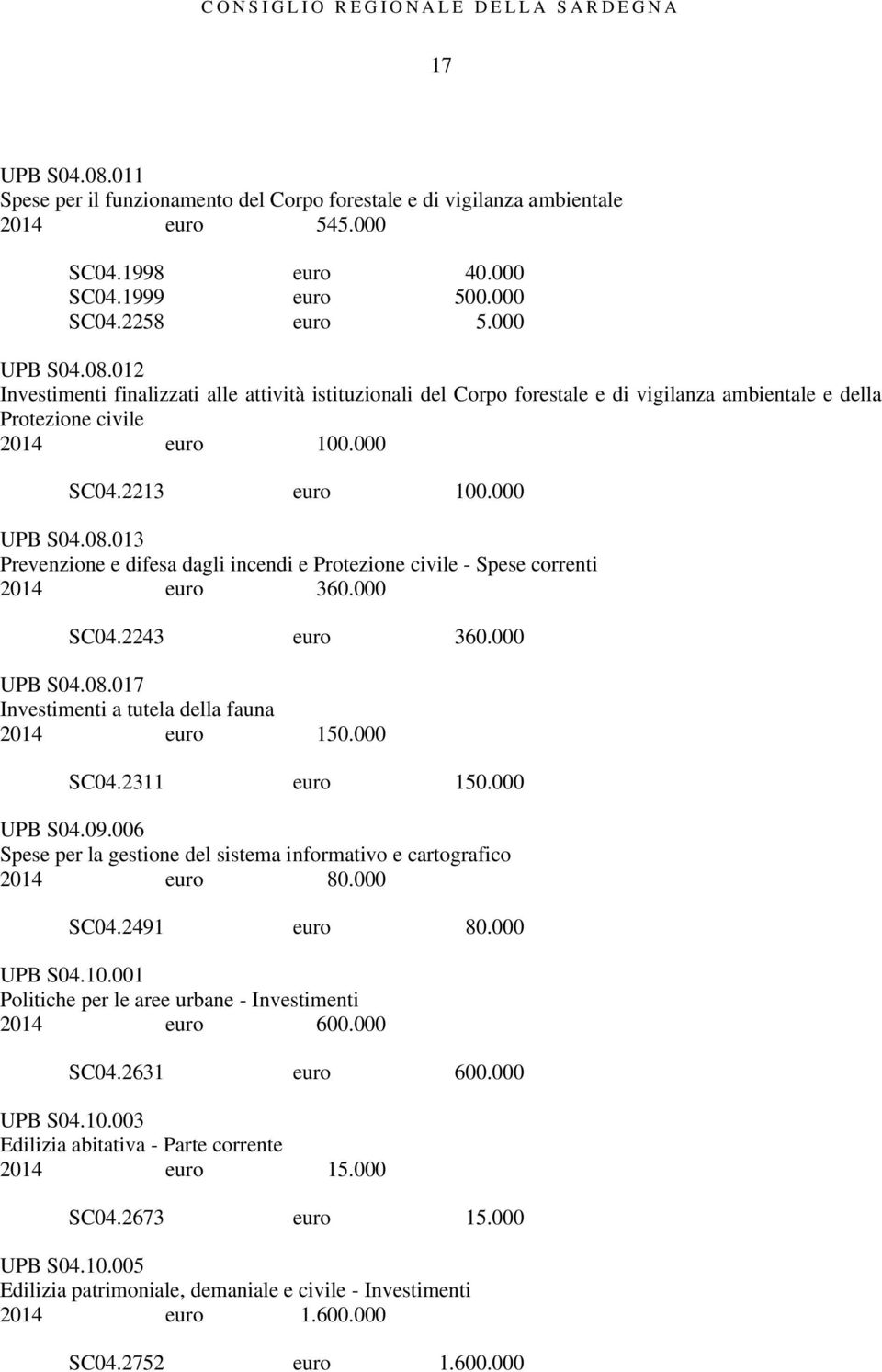 CONSIGLIO REGIONALE DELLA SARDEGNA

17

UPB S04.08.011
Spese per il funzionamento del Corpo forestale e di vigilanza ambientale
2014 euro 545.000

SC04.1998 euro 40.000
SC04.1999 euro 500.000
SC04.2258 euro 5.000

UPB S04.08.012
Investimenti finalizzati alle attività istituzionali del Corpo forestale e di vigilanza ambientale e della Protezione civile
2014 euro 100.000

SC04.2213 euro 100.000

UPB S04.08.013
Prevenzione e difesa dagli incendi e Protezione civile - Spese correnti
2014 euro 360.000

SC04.2243 euro 360.000

UPB S04.08.017
Investimenti a tutela della fauna
2014 euro 150.000

SC04.2311 euro 150.000

UPB S04.09.006
Spese per la gestione del sistema informativo e cartografico
2014 euro 80.000

SC04.2491 euro 80.000

UPB S04.10.001
Politiche per le aree urbane - Investimenti
2014 euro 600.000

SC04.2631 euro 600.000

UPB S04.10.003
Edilizia abitativa - Parte corrente
2014 euro 15.000

SC04.2673 euro 15.000

UPB S04.10.005
Edilizia patrimoniale, demaniale e civile - Investimenti
2014 euro 1.600.000

SC04.2752 euro 1.600.000